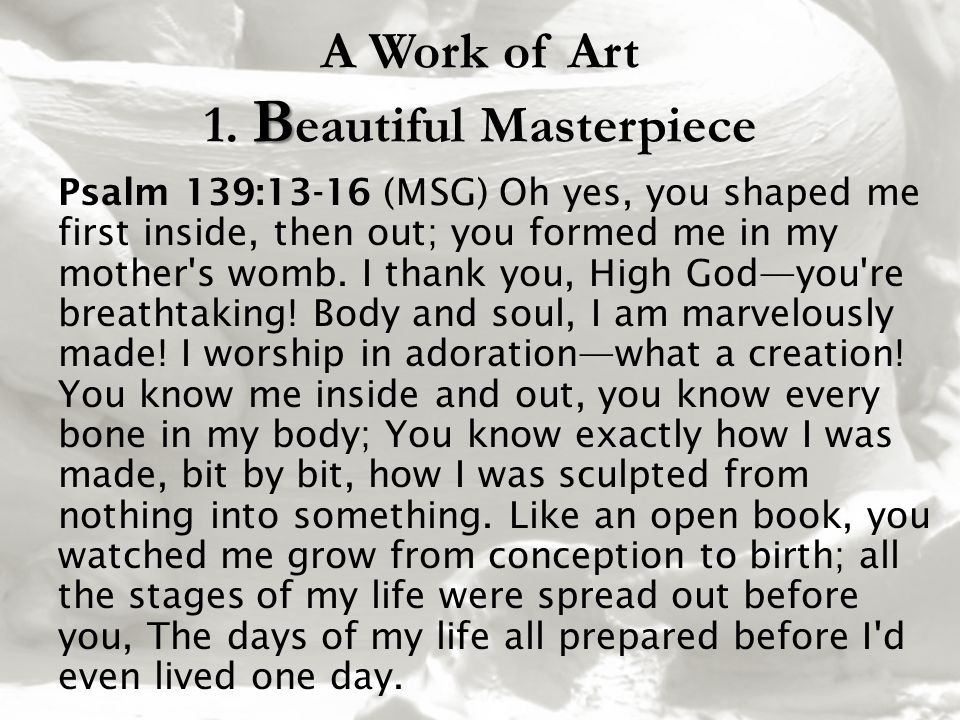 A Work of Art
1. Beautiful Masterpiece

Psalm 139:13-16 (MSG) Oh yes, you shaped me first inside, then out; you formed me in my mother's womb. I thank you, High God—you're breathtaking! Body and soul, I am marvelously made! I worship in adoration—what a creation! You know me inside and out, you know every bone in my body; You know exactly how I was made, bit by bit, how I was sculpted from nothing into something. Like an open book, you watched me grow from conception to birth; all the stages of my life were spread out before you, The days of my life all prepared before I'd even lived one day.